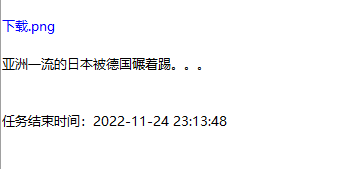 下载.png

亚洲一流的日本被德国碾着踢。。。

任务结束时间：2022-11-24 23:13:48